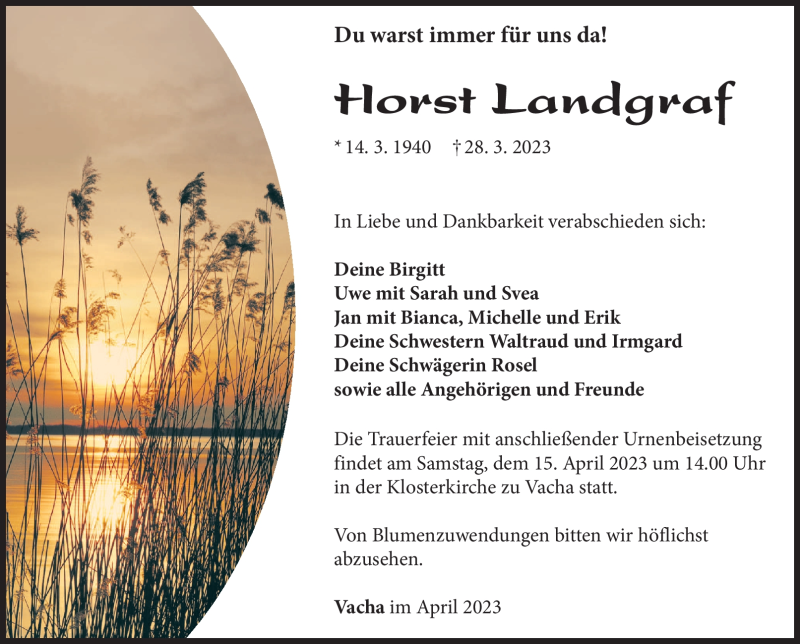 Du warst immer für uns da!

Horst Landgraf

* 14. 3. 1940 † 28. 3. 2023

In Liebe und Dankbarkeit verabschieden sich:

Deine Birgitt
Uwe mit Sarah und Svea
Jan mit Bianca, Michelle und Erik
Deine Schwestern Waltraud und Irmgard
Deine Schwägerin Rosel
sowie alle Angehörigen und Freunde

Die Trauerfeier mit anschließender Urnenbeisetzung findet am Samstag, dem 15. April 2023 um 14.00 Uhr in der Klosterkirche zu Vacha statt.

Von Blumenzuwendungen bitten wir höflichst abzusehen.

Vacha im April 2023